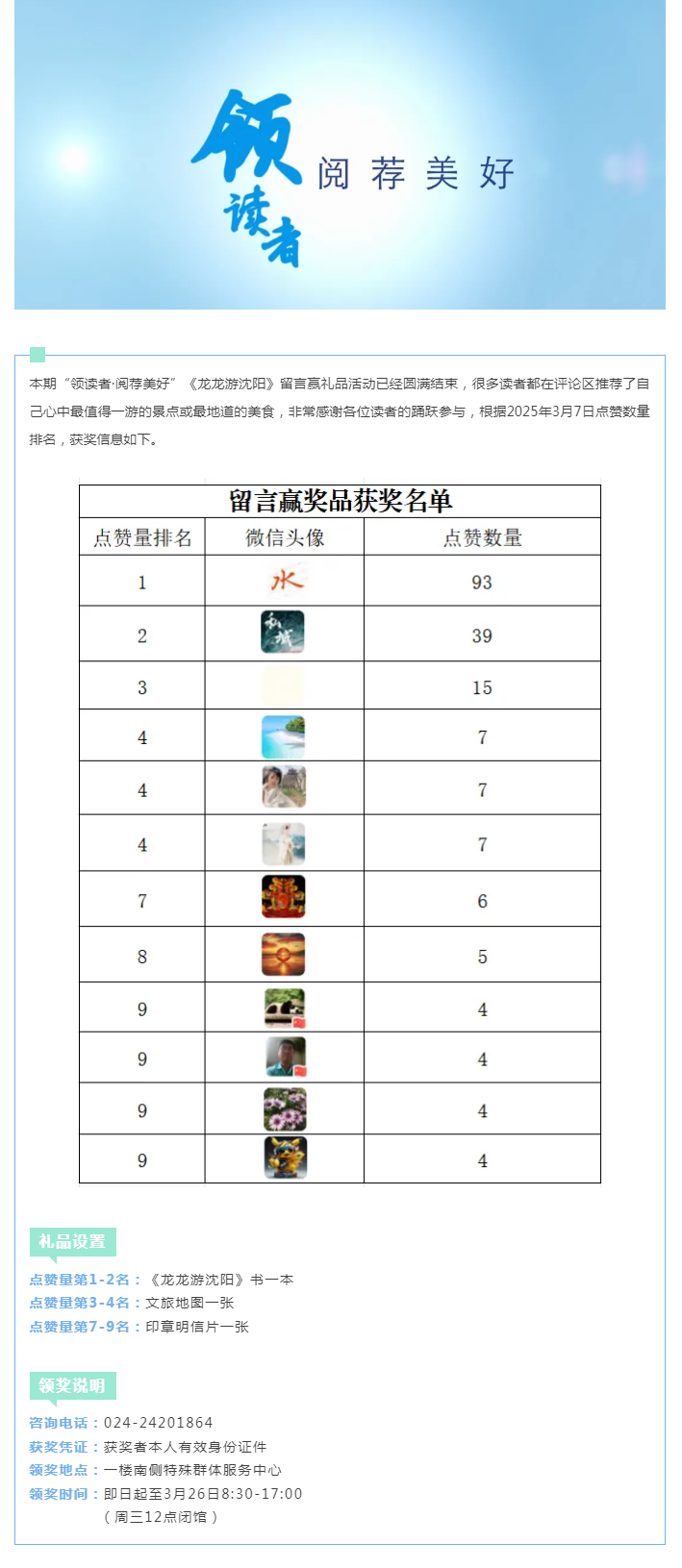 领读者 阅荐美好

本期“领读者·阅荐美好”《龙龙游沈阳》留言赢礼品活动已经圆满结束，很多读者都在评论区推荐了自己心中最值得一游的景点或最地道的美食，非常感谢各位读者的踊跃参与，根据2025年3月7日点赞数量排名，获奖信息如下。

留言赢奖品获奖名单

| 点赞量排名 | 微信头像 | 点赞数量 |
|---|---|---|
| 1 | 水 | 93 |
| 2 | 秋城 | 39 |
| 3 | | 15 |
| 4 | | 7 |
| 4 | | 7 |
| 4 | | 7 |
| 7 | | 6 |
| 8 | | 5 |
| 9 | | 4 |
| 9 | | 4 |
| 9 | | 4 |
| 9 | | 4 |

礼品设置

点赞量第1-2名：《龙龙游沈阳》书一本
点赞量第3-4名：文旅地图一张
点赞量第7-9名：印章明信片一张

领奖说明

咨询电话：024-24201864
获奖凭证：获奖者本人有效身份证件
领奖地点：一楼南侧特殊群体服务中心
领奖时间：即日起至3月26日8:30-17:00
（周三12点闭馆）